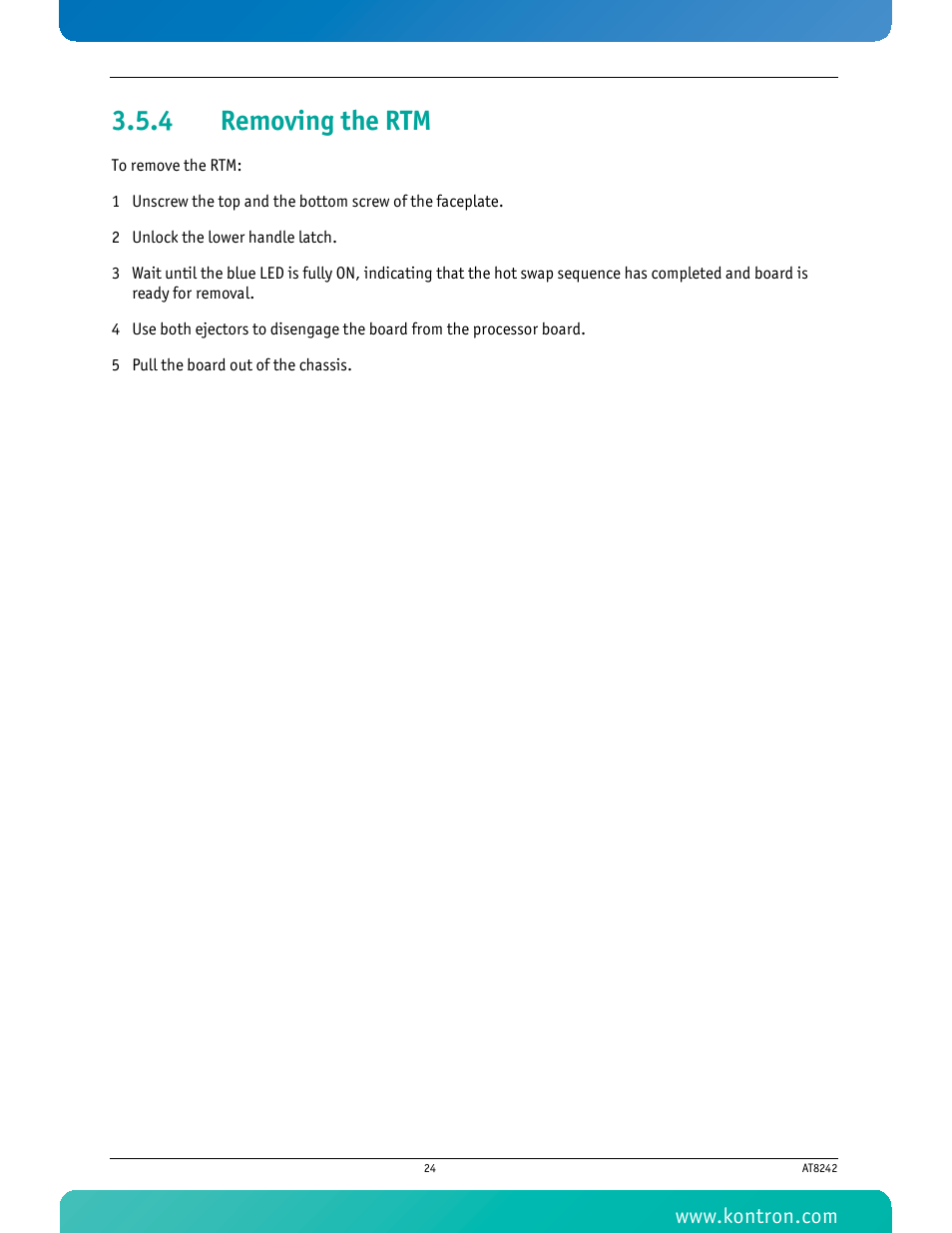 3.5.4 Removing the RTM

To remove the RTM:

1 Unscrew the top and the bottom screw of the faceplate.

2 Unlock the lower handle latch.

3 Wait until the blue LED is fully ON, indicating that the hot swap sequence has completed and board is ready for removal.

4 Use both ejectors to disengage the board from the processor board.

5 Pull the board out of the chassis.

24

AT8242

www.kontron.com